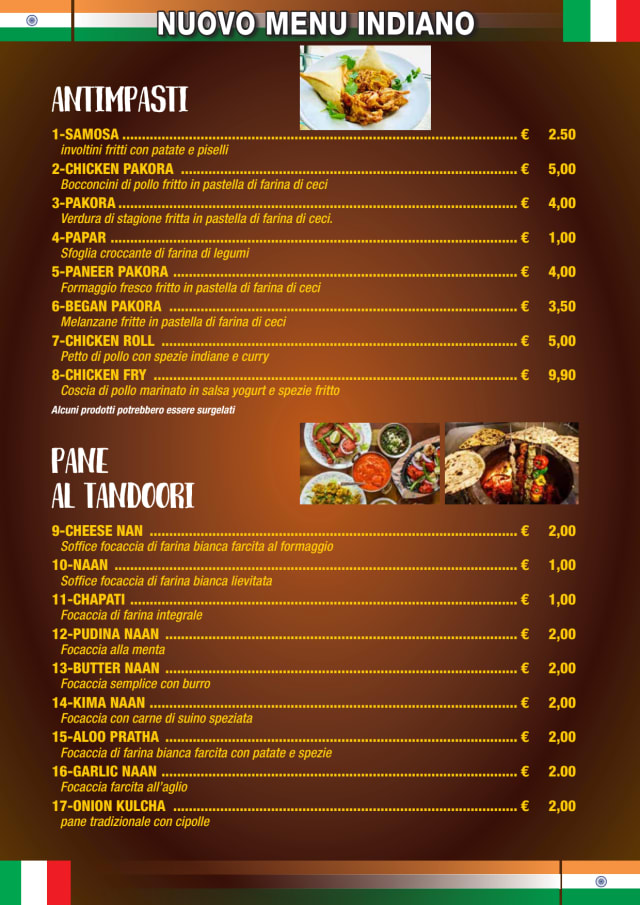 NUOVO MENU INDIANO

ANTIMPASTI

1-SAMOSA € 2.50
involtini fritti con patate e piselli

2-CHICKEN PAKORA € 5,00
Bocconcini di pollo fritto in pastella di farina di ceci

3-PAKORA € 4,00
Verdura di stagione fritta in pastella di farina di ceci.

4-PAPAR € 1,00
Sfoglia croccante di farina di legumi

5-PANEER PAKORA € 4,00
Formaggio fresco fritto in pastella di farina di ceci

6-BEGAN PAKORA € 3,50
Melanzane fritte in pastella di farina di ceci

7-CHICKEN ROLL € 5,00
Petto di pollo con spezie indiane e curry

8-CHICKEN FRY € 9,90
Coscia di pollo marinato in salsa yogurt e spezie fritto

Alcuni prodotti potrebbero essere surgelati

PANE
AL TANDOORI

9-CHEESE NAN € 2,00
Soffice focaccia di farina bianca farcita al formaggio

10-NAAN € 1,00
Soffice focaccia di farina bianca lievitata

11-CHAPATI € 1,00
Focaccia di farina integrale

12-PUDINA NAAN € 2,00
Focaccia alla menta

13-BUTTER NAAN € 2,00
Focaccia semplice con burro

14-KIMA NAAN € 2,00
Focaccia con carne di suino speziata

15-ALOO PRATHA € 2,00
Focaccia di farina bianca farcita con patate e spezie

16-GARLIC NAAN € 2.00
Focaccia farcita all'aglio

17-ONION KULCHA € 2,00
pane tradizionale con cipolle